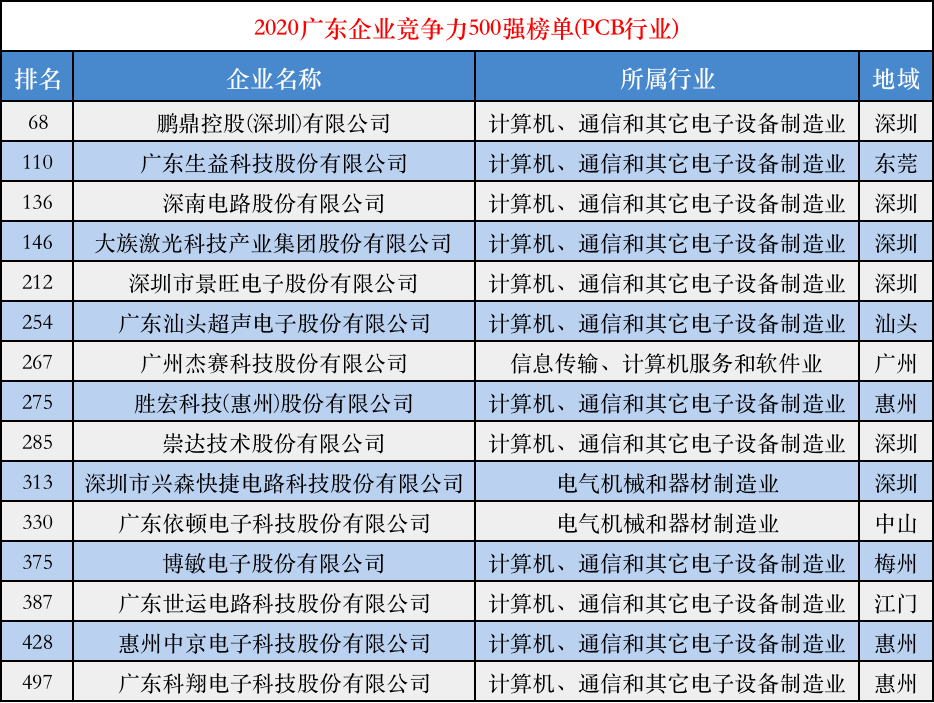 2020广东企业竞争力500强榜单(PCB行业)

| 排名 | 企业名称 | 所属行业 | 地域 |
|---|---|---|---|
| 68 | 鹏鼎控股(深圳)有限公司 | 计算机、通信和其它电子设备制造业 | 深圳 |
| 110 | 广东生益科技股份有限公司 | 计算机、通信和其它电子设备制造业 | 东莞 |
| 136 | 深南电路股份有限公司 | 计算机、通信和其它电子设备制造业 | 深圳 |
| 146 | 大族激光科技产业集团股份有限公司 | 计算机、通信和其它电子设备制造业 | 深圳 |
| 212 | 深圳市景旺电子股份有限公司 | 计算机、通信和其它电子设备制造业 | 深圳 |
| 254 | 广东汕头超声电子股份有限公司 | 计算机、通信和其它电子设备制造业 | 汕头 |
| 267 | 广州杰赛科技股份有限公司 | 信息传输、计算机服务和软件业 | 广州 |
| 275 | 胜宏科技(惠州)股份有限公司 | 计算机、通信和其它电子设备制造业 | 惠州 |
| 285 | 崇达技术股份有限公司 | 计算机、通信和其它电子设备制造业 | 深圳 |
| 313 | 深圳市兴森快捷电路科技股份有限公司 | 电气机械和器材制造业 | 深圳 |
| 330 | 广东依顿电子科技股份有限公司 | 电气机械和器材制造业 | 中山 |
| 375 | 博敏电子股份有限公司 | 计算机、通信和其它电子设备制造业 | 梅州 |
| 387 | 广东世运电路科技股份有限公司 | 计算机、通信和其它电子设备制造业 | 江门 |
| 428 | 惠州中京电子科技股份有限公司 | 计算机、通信和其它电子设备制造业 | 惠州 |
| 497 | 广东科翔电子科技股份有限公司 | 计算机、通信和其它电子设备制造业 | 惠州 |